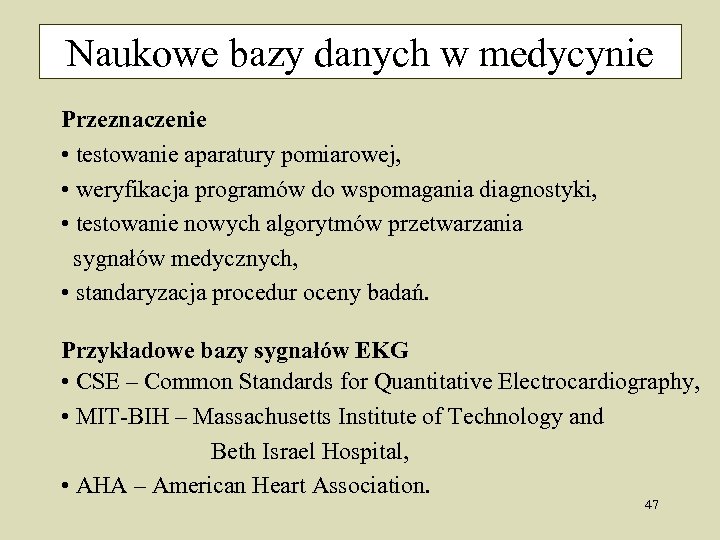 Naukowe bazy danych w medycynie

Przeznaczenie
• testowanie aparatury pomiarowej,
• weryfikacja programów do wspomagania diagnostyki,
• testowanie nowych algorytmów przetwarzania sygnałów medycznych,
• standaryzacja procedur oceny badań.

Przykładowe bazy sygnałów EKG
• CSE – Common Standards for Quantitative Electrocardiography,
• MIT-BIH – Massachusetts Institute of Technology and Beth Israel Hospital,
• AHA – American Heart Association.

47